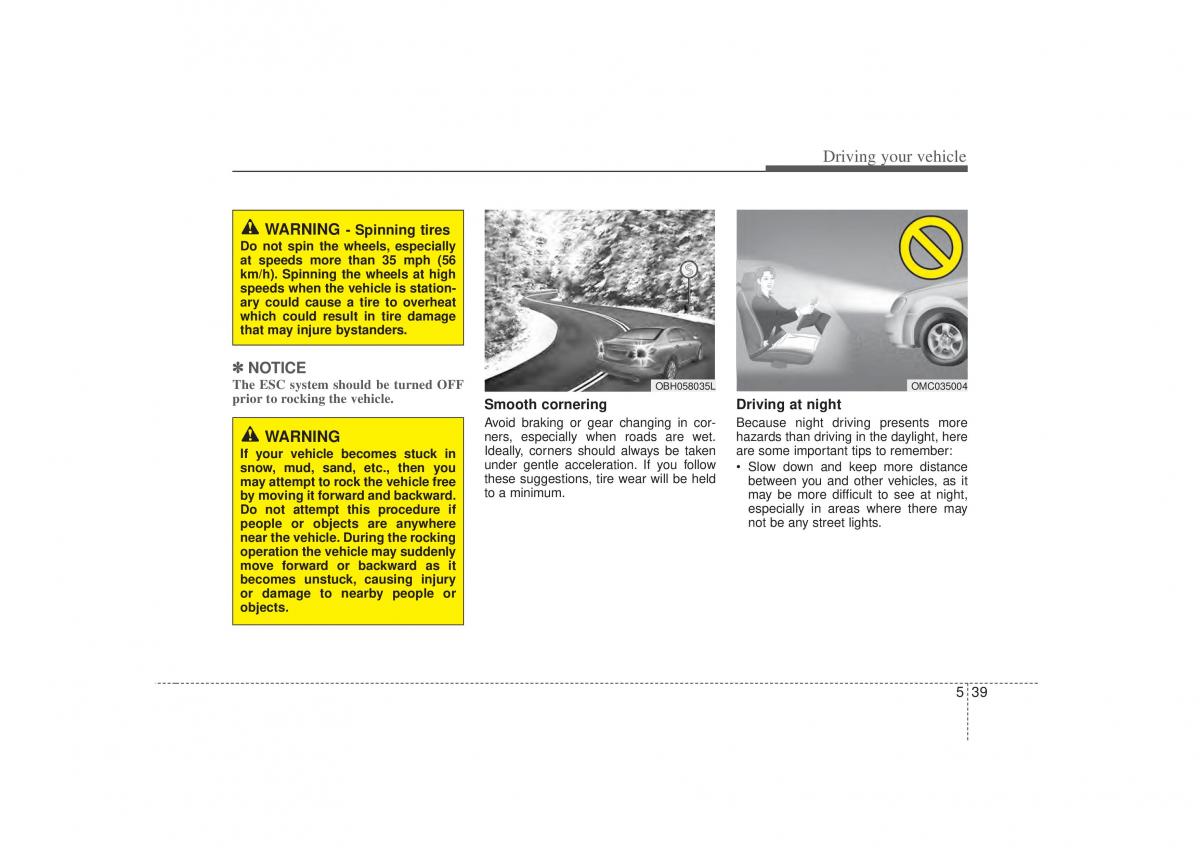 Driving your vehicle

WARNING - Spinning tires
Do not spin the wheels, especially at speeds more than 35 mph (56 km/h). Spinning the wheels at high speeds when the vehicle is stationary could cause a tire to overheat which could result in tire damage that may injure bystanders.

✽ NOTICE
The ESC system should be turned OFF prior to rocking the vehicle.

WARNING
If your vehicle becomes stuck in snow, mud, sand, etc., then you may attempt to rock the vehicle free by moving it forward and backward. Do not attempt this procedure if people or objects are anywhere near the vehicle. During the rocking operation the vehicle may suddenly move forward or backward as it becomes unstuck, causing injury or damage to nearby people or objects.

OBH058035L

Smooth cornering
Avoid braking or gear changing in corners, especially when roads are wet. Ideally, corners should always be taken under gentle acceleration. If you follow these suggestions, tire wear will be held to a minimum.

OMC035004

Driving at night
Because night driving presents more hazards than driving in the daylight, here are some important tips to remember:
• Slow down and keep more distance between you and other vehicles, as it may be more difficult to see at night, especially in areas where there may not be any street lights.

5 39